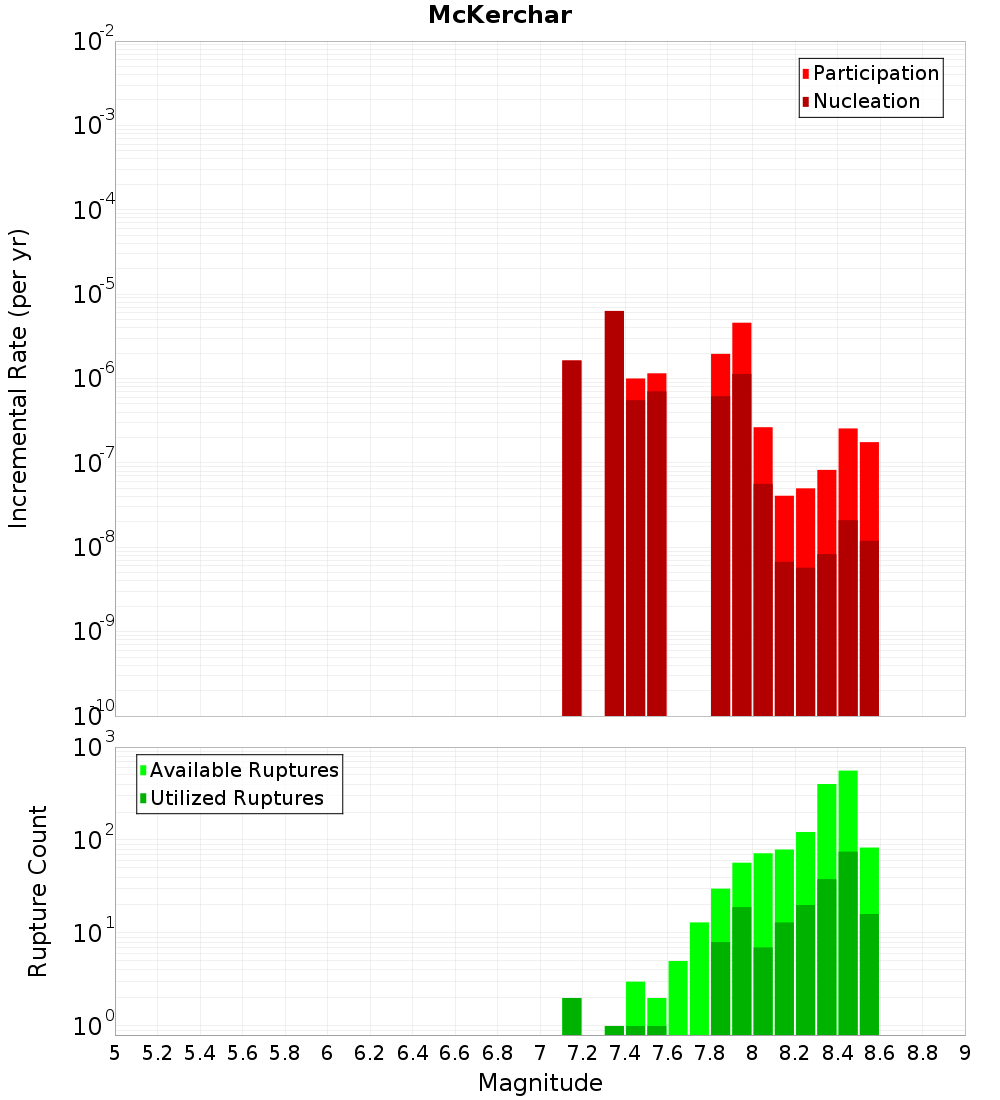 McKerchar

Participation
Nucleation

Incremental Rate (per yr)

$10^{-2}$
$10^{-3}$
$10^{-4}$
$10^{-5}$
$10^{-6}$
$10^{-7}$
$10^{-8}$
$10^{-9}$
$10^{-10}$

Available Ruptures
Utilized Ruptures

Rupture Count

$10^{3}$
$10^{2}$
$10^{1}$
$10^{0}$

5 5.2 5.4 5.6 5.8 6 6.2 6.4 6.6 6.8 7 7.2 7.4 7.6 7.8 8 8.2 8.4 8.6 8.8 9

Magnitude